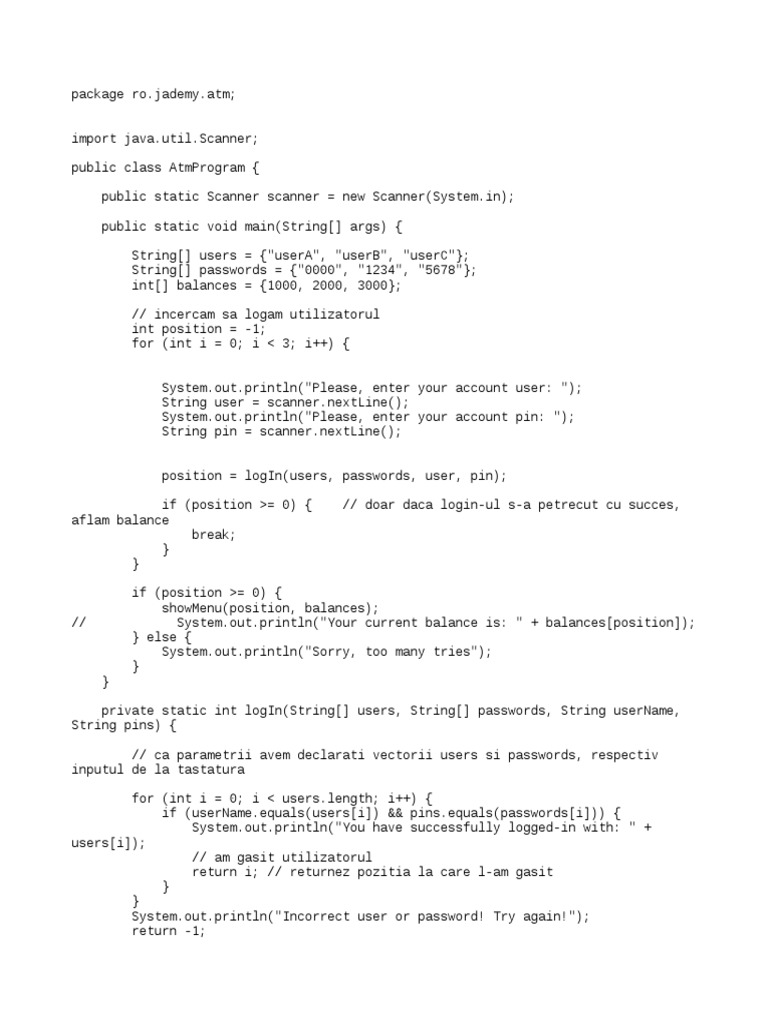 package ro.jademy.atm;

import java.util.Scanner;

public class AtmProgram {

    public static Scanner scanner = new Scanner(System.in);

    public static void main(String[] args) {

        String[] users = {"userA", "userB", "userC"};
        String[] passwords = {"0000", "1234", "5678"};
        int[] balances = {1000, 2000, 3000};

        // incercam sa logam utilizatorul
        int position = -1;
        for (int i = 0; i < 3; i++) {

            System.out.println("Please, enter your account user: ");
            String user = scanner.nextLine();
            System.out.println("Please, enter your account pin: ");
            String pin = scanner.nextLine();

            position = logIn(users, passwords, user, pin);

            if (position >= 0) {    // doar daca login-ul s-a petrecut cu succes, aflam balance
                break;
            }
        }

        if (position >= 0) {
            showMenu(position, balances);
//            System.out.println("Your current balance is: " + balances[position]);
        } else {
            System.out.println("Sorry, too many tries");
        }
    }

    private static int logIn(String[] users, String[] passwords, String userName, String pins) {

        // ca parametrii avem declarati vectorii users si passwords, respectiv inputul de la tastatura

        for (int i = 0; i < users.length; i++) {
            if (userName.equals(users[i]) && pins.equals(passwords[i])) {
                System.out.println("You have successfully logged-in with: " + users[i]);
                // am gasit utilizatorul
                return i; // returnez pozitia la care l-am gasit
            }
        }
        System.out.println("Incorrect user or password! Try again!");
        return -1;